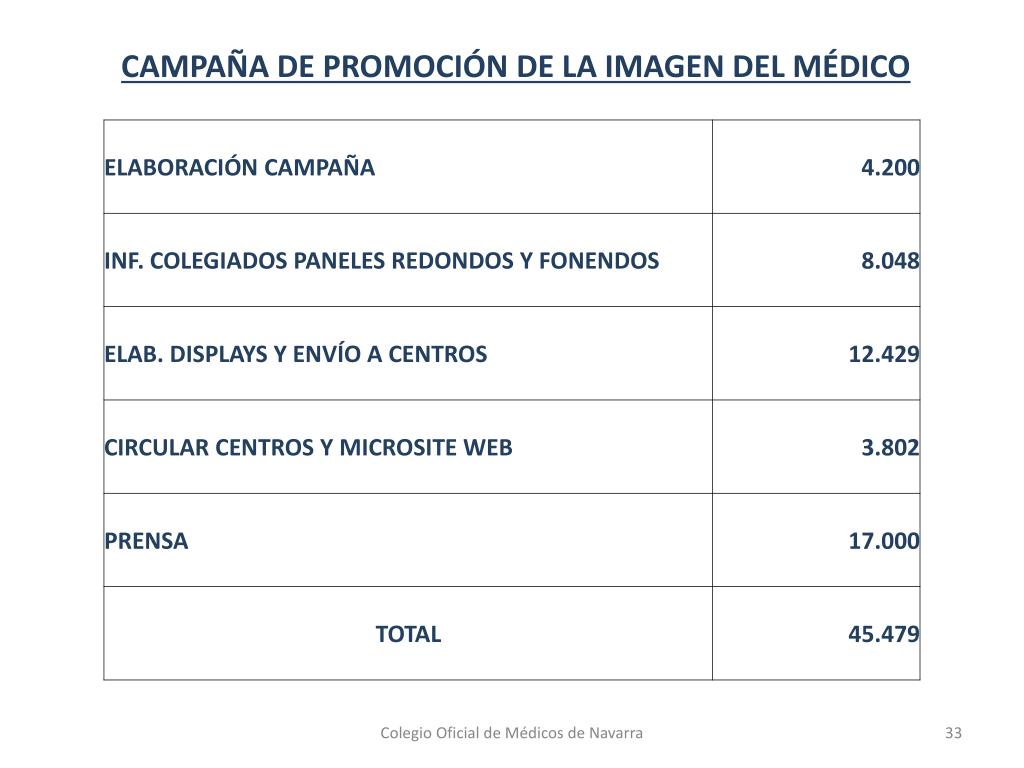 CAMPAÑA DE PROMOCIÓN DE LA IMAGEN DEL MÉDICO

| | |
|---|---|
| ELABORACIÓN CAMPAÑA | 4.200 |
| INF. COLEGIADOS PANELES REDONDOS Y FONENDOS | 8.048 |
| ELAB. DISPLAYS Y ENVÍO A CENTROS | 12.429 |
| CIRCULAR CENTROS Y MICROSITE WEB | 3.802 |
| PRENSA | 17.000 |
| TOTAL | 45.479 |

Colegio Oficial de Médicos de Navarra

33